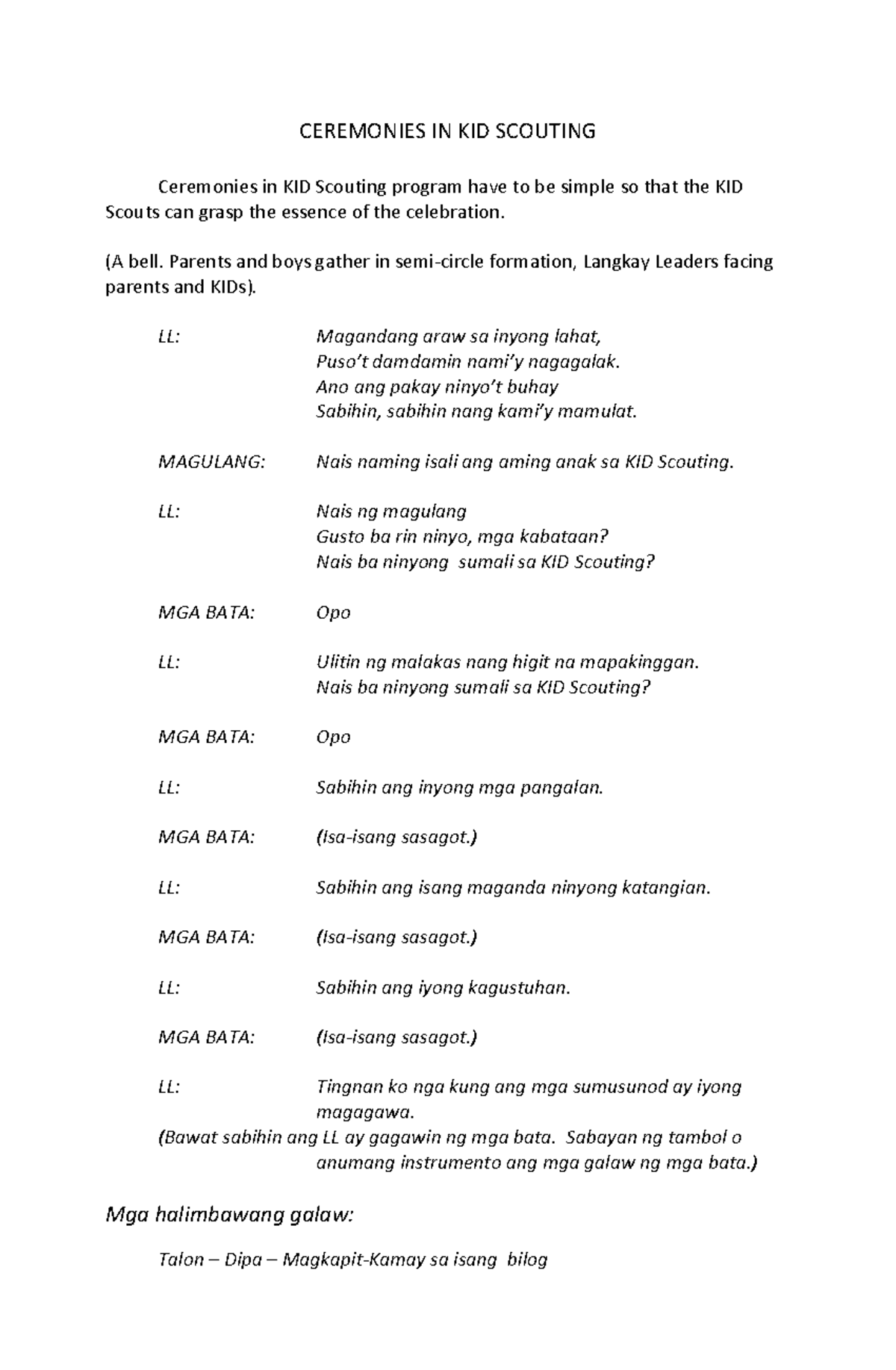 CEREMONIES IN KID SCOUTING

Ceremonies in KID Scouting program have to be simple so that the KID Scouts can grasp the essence of the celebration.

(A bell. Parents and boys gather in semi-circle formation, Langkay Leaders facing parents and KIDs).

LL: Magandang araw sa inyong lahat,
Puso't damdamin nami'y nagagalak.
Ano ang pakay ninyo't buhay
Sabihin, sabihin nang kami'y mamulat.

MAGULANG: Nais naming isali ang aming anak sa KID Scouting.

LL: Nais ng magulang
Gusto ba rin ninyo, mga kabataan?
Nais ba ninyong sumali sa KID Scouting?

MGA BATA: Opo

LL: Ulitin ng malakas nang higit na mapakinggan.
Nais ba ninyong sumali sa KID Scouting?

MGA BATA: Opo

LL: Sabihin ang inyong mga pangalan.

MGA BATA: (Isa-isang sasagot.)

LL: Sabihin ang isang maganda ninyong katangian.

MGA BATA: (Isa-isang sasagot.)

LL: Sabihin ang iyong kagustuhan.

MGA BATA: (Isa-isang sasagot.)

LL: Tingnan ko nga kung ang mga sumusunod ay iyong magagawa.
(Bawat sabihin ang LL ay gagawin ng mga bata. Sabayan ng tambol o anumang instrumento ang mga galaw ng mga bata.)

Mga halimbawang galaw:

Talon – Dipa – Magkapit-Kamay sa isang bilog